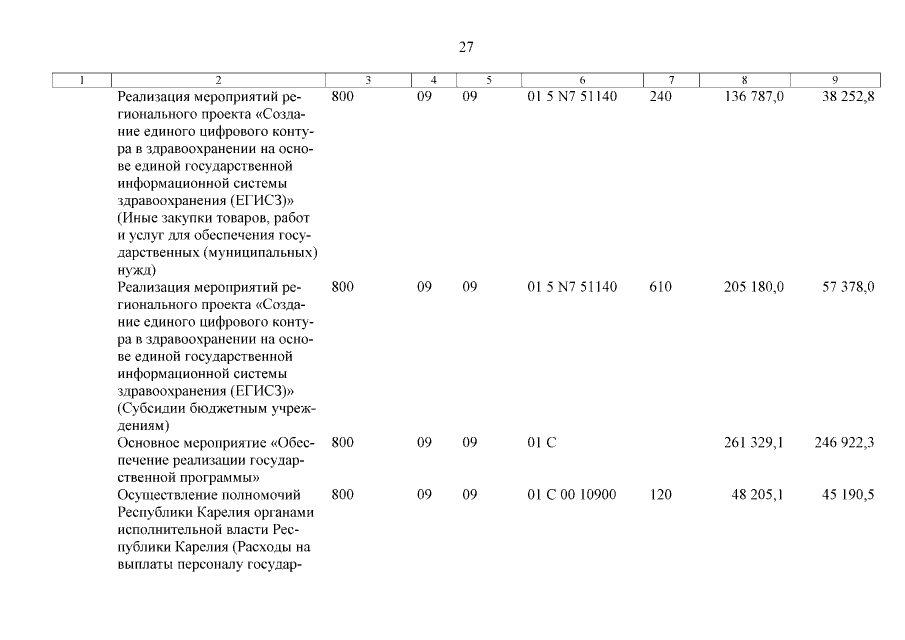 27

| 1 | 2 | 3 | 4 | 5 | 6 | 7 | 8 | 9 |
|---|---|---|---|---|---|---|---|---|
| | Реализация мероприятий регионального проекта «Создание единого цифрового контура в здравоохранении на основе единой государственной информационной системы здравоохранения (ЕГИСЗ)» (Иные закупки товаров, работ и услуг для обеспечения государственных (муниципальных) нужд) | 800 | 09 | 09 | 01 5 N7 51140 | 240 | 136 787,0 | 38 252,8 |
| | Реализация мероприятий регионального проекта «Создание единого цифрового контура в здравоохранении на основе единой государственной информационной системы здравоохранения (ЕГИСЗ)» (Субсидии бюджетным учреждениям) | 800 | 09 | 09 | 01 5 N7 51140 | 610 | 205 180,0 | 57 378,0 |
| | Основное мероприятие «Обеспечение реализации государственной программы» | 800 | 09 | 09 | 01 С | | 261 329,1 | 246 922,3 |
| | Осуществление полномочий Республики Карелия органами исполнительной власти Республики Карелия (Расходы на выплаты персоналу государ- | 800 | 09 | 09 | 01 С 00 10900 | 120 | 48 205,1 | 45 190,5 |